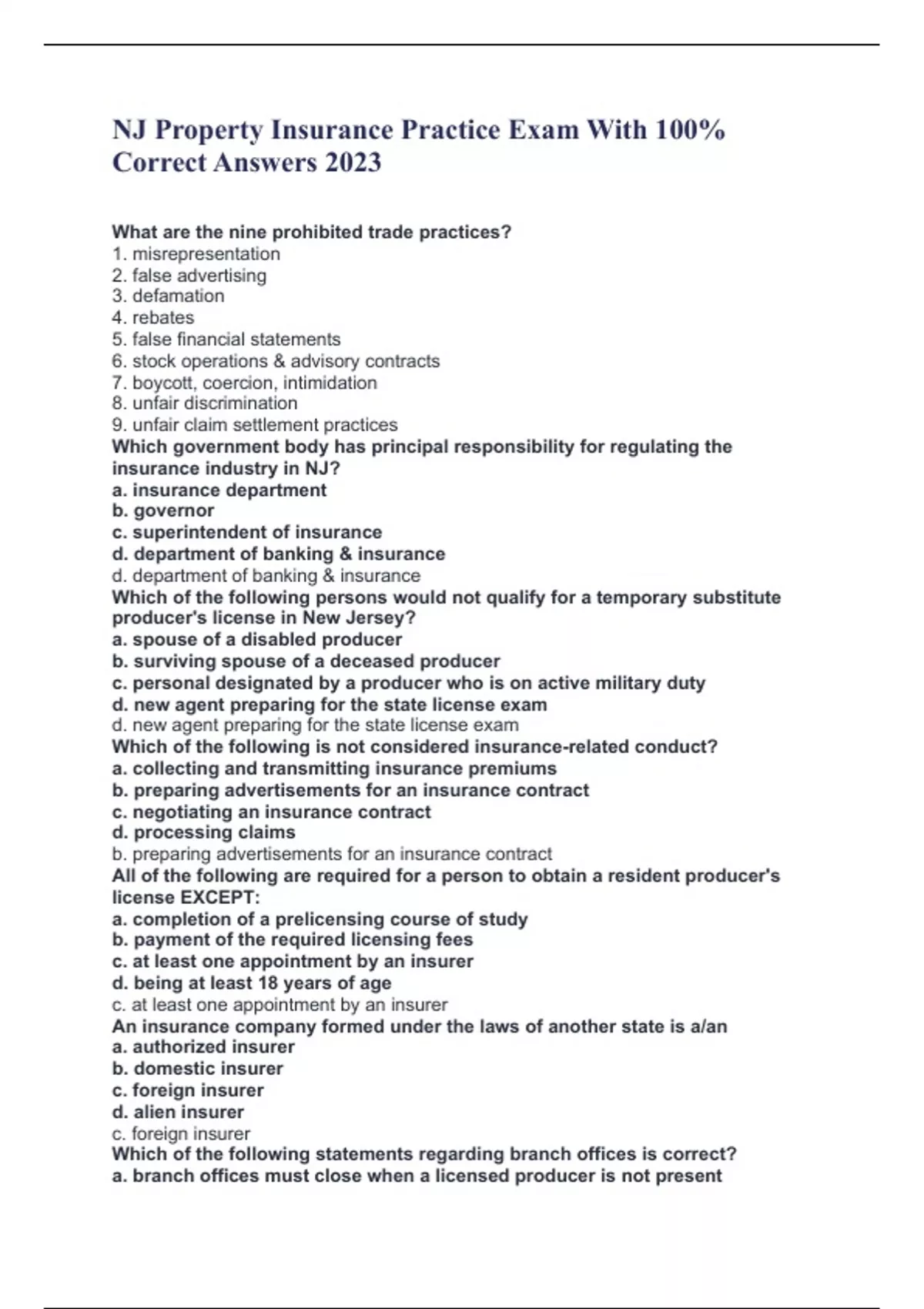 NJ Property Insurance Practice Exam With 100% Correct Answers 2023

What are the nine prohibited trade practices?
1. misrepresentation
2. false advertising
3. defamation
4. rebates
5. false financial statements
6. stock operations & advisory contracts
7. boycott, coercion, intimidation
8. unfair discrimination
9. unfair claim settlement practices
Which government body has principal responsibility for regulating the insurance industry in NJ?
a. insurance department
b. governor
c. superintendent of insurance
d. department of banking & insurance
d. department of banking & insurance
Which of the following persons would not qualify for a temporary substitute producer's license in New Jersey?
a. spouse of a disabled producer
b. surviving spouse of a deceased producer
c. personal designated by a producer who is on active military duty
d. new agent preparing for the state license exam
d. new agent preparing for the state license exam
Which of the following is not considered insurance-related conduct?
a. collecting and transmitting insurance premiums
b. preparing advertisements for an insurance contract
c. negotiating an insurance contract
d. processing claims
b. preparing advertisements for an insurance contract
All of the following are required for a person to obtain a resident producer's license EXCEPT:
a. completion of a prelicensing course of study
b. payment of the required licensing fees
c. at least one appointment by an insurer
d. being at least 18 years of age
c. at least one appointment by an insurer
An insurance company formed under the laws of another state is a/an
a. authorized insurer
b. domestic insurer
c. foreign insurer
d. alien insurer
c. foreign insurer
Which of the following statements regarding branch offices is correct?
a. branch offices must close when a licensed producer is not present